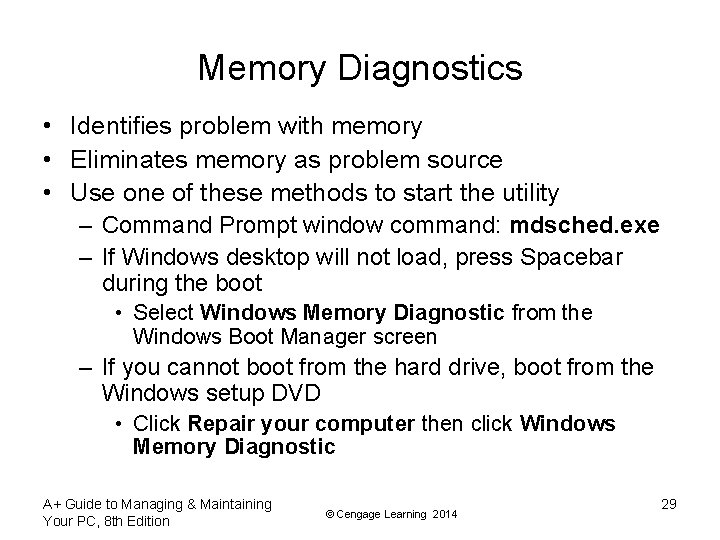 Memory Diagnostics

• Identifies problem with memory
• Eliminates memory as problem source
• Use one of these methods to start the utility
  – Command Prompt window command: mdsched.exe
  – If Windows desktop will not load, press Spacebar during the boot
    • Select Windows Memory Diagnostic from the Windows Boot Manager screen
  – If you cannot boot from the hard drive, boot from the Windows setup DVD
    • Click Repair your computer then click Windows Memory Diagnostic

A+ Guide to Managing & Maintaining Your PC, 8th Edition

© Cengage Learning 2014

29